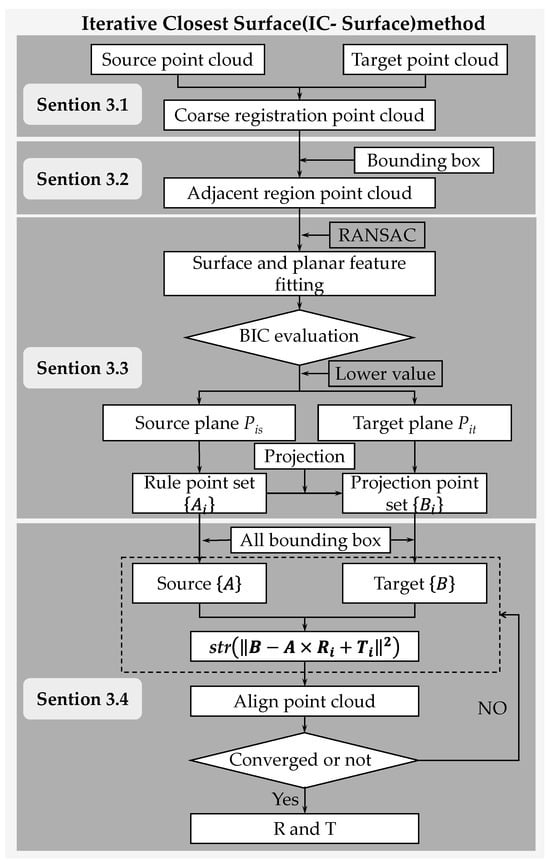 Iterative Closest Surface(IC- Surface)method

Source point cloud

Target point cloud

Sention 3.1

Coarse registration point cloud

Bounding box

Sention 3.2

Adjacent region point cloud

RANSAC

Surface and planar feature fitting

BIC evaluation

Sention 3.3

Lower value

Source plane $P_{is}$

Target plane $P_{it}$

Projection

Rule point set $\{A_i\}$

Projection point set $\{B_i\}$

All bounding box

Source $\{A\}$

Target $\{B\}$

$str(\|B - A \times R_i + T_i\|^2)$

Sention 3.4

Align point cloud

NO

Converged or not

Yes

R and T